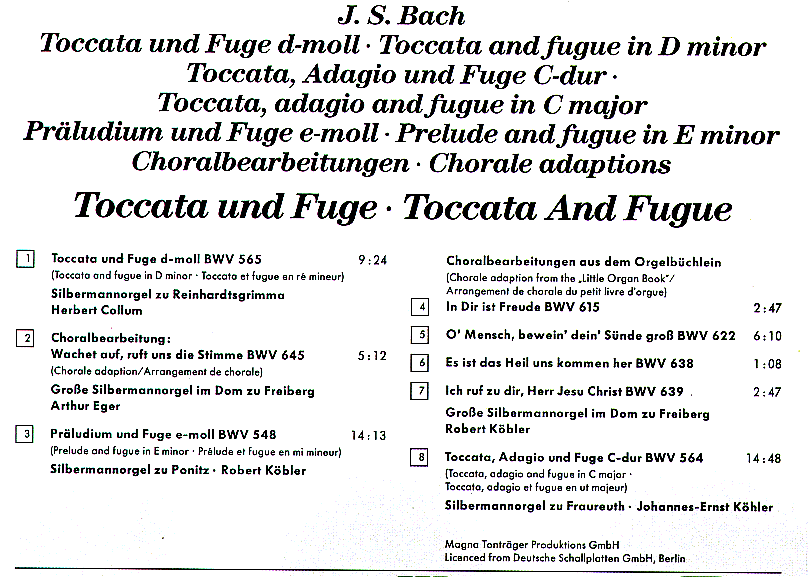 J. S. Bach
Toccata und Fuge d-moll · Toccata and fugue in D minor
Toccata, Adagio und Fuge C-dur ·
Toccata, adagio and fugue in C major
Präludium und Fuge e-moll · Prelude and fugue in E minor
Choralbearbeitungen · Chorale adaptions

Toccata und Fuge · Toccata And Fugue

1 Toccata und Fuge d-moll BWV 565 9:24
(Toccata and fugue in D minor · Toccata et fugue en ré mineur)
Silbermannorgel zu Reinhardtsgrimma
Herbert Collum

2 Choralbearbeitung:
Wachet auf, ruft uns die Stimme BWV 645 5:12
(Chorale adaption/Arrangement de chorale)
Große Silbermannorgel im Dom zu Freiberg
Arthur Eger

3 Präludium und Fuge e-moll BWV 548 14:13
(Prelude and fugue in E minor · Prélude et fugue en mi mineur)
Silbermannorgel zu Ponitz · Robert Köbler

Choralbearbeitungen aus dem Orgelbüchlein
(Chorale adaption from the „Little Organ Book"/
Arrangement de chorale du petit livre d'orgue)

4 In Dir ist Freude BWV 615 2:47

5 O' Mensch, bewein' dein' Sünde groß BWV 622 6:10

6 Es ist das Heil uns kommen her BWV 638 1:08

7 Ich ruf zu dir, Herr Jesu Christ BWV 639 2:47
Große Silbermannorgel im Dom zu Freiberg
Robert Köbler

8 Toccata, Adagio und Fuge C-dur BWV 564 14:48
(Toccata, adagio and fugue in C major ·
Toccata, adagio et fugue en ut majeur)
Silbermannorgel zu Fraureuth · Johannes-Ernst Köhler

Magna Tonträger Produktions GmbH
Licenced from Deutsche Schallplatten GmbH, Berlin